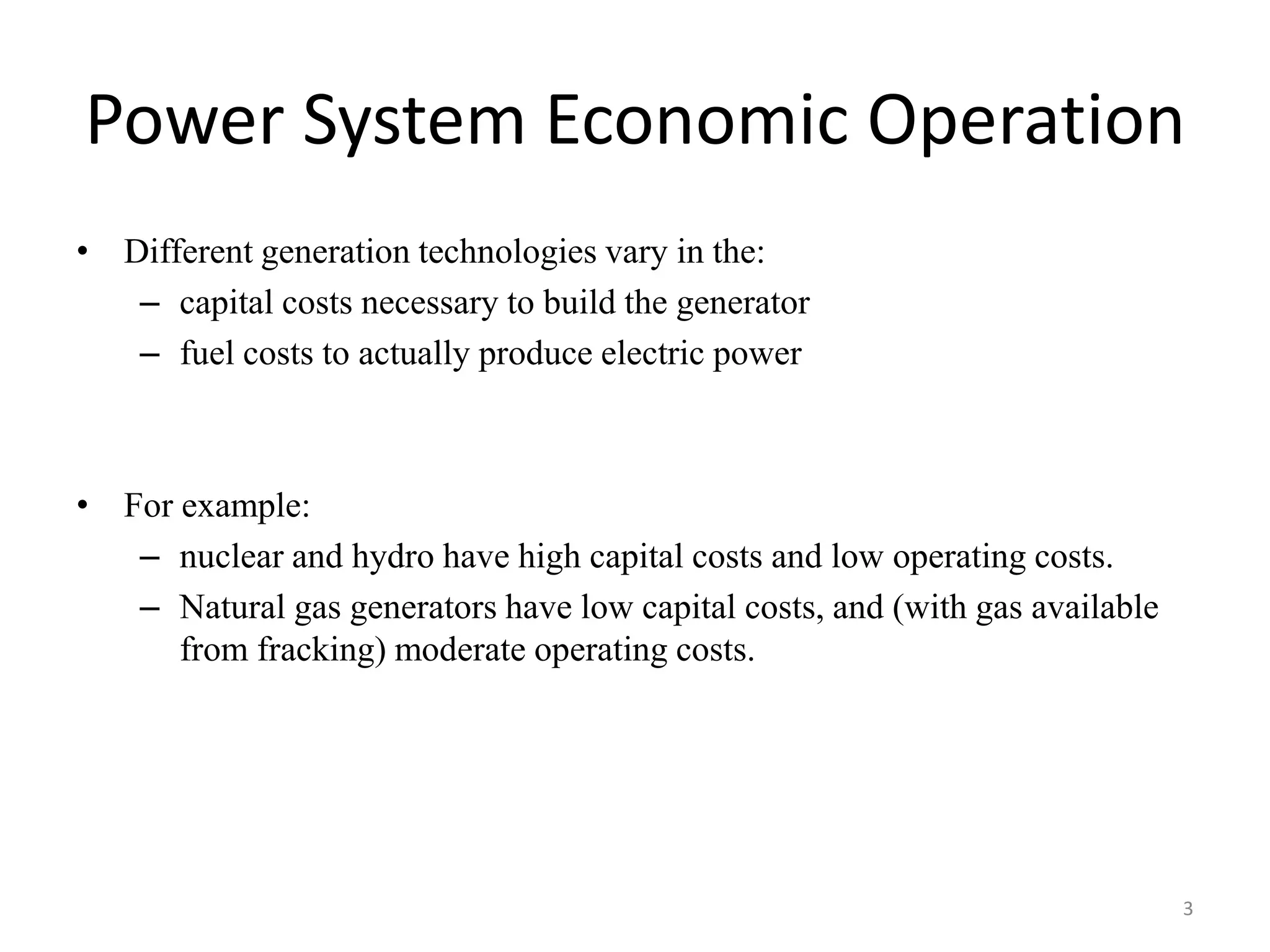 Power System Economic Operation

• Different generation technologies vary in the:
  – capital costs necessary to build the generator
  – fuel costs to actually produce electric power

• For example:
  – nuclear and hydro have high capital costs and low operating costs.
  – Natural gas generators have low capital costs, and (with gas available from fracking) moderate operating costs.

3